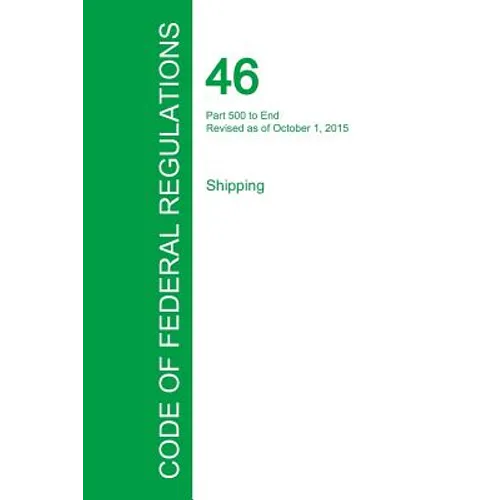 CODE OF FEDERAL REGULATIONS

46

Part 500 to End
Revised as of October 1, 2015

Shipping